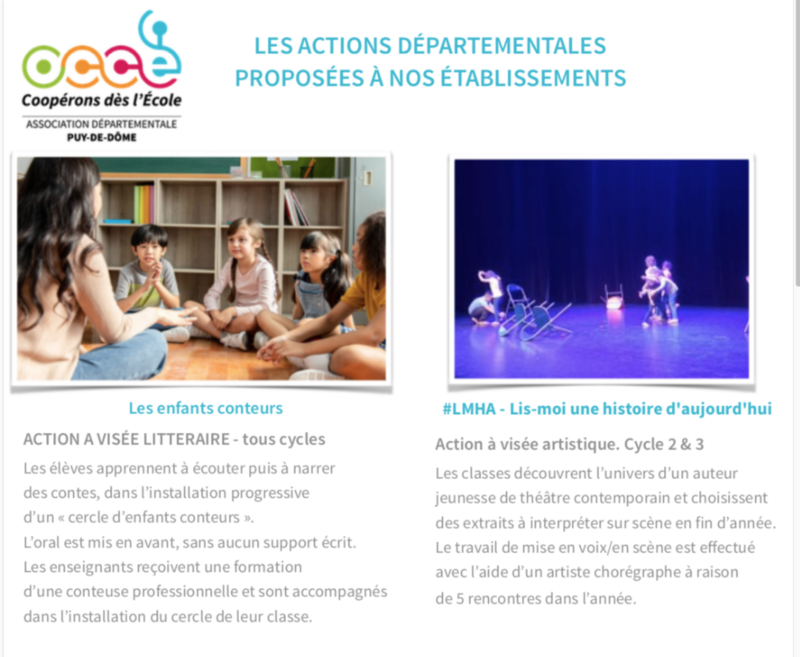 occe
Coopérons dès l'École
ASSOCIATION DÉPARTEMENTALE
PUY-DE-DÔME

LES ACTIONS DÉPARTEMENTALES
PROPOSÉES À NOS ÉTABLISSEMENTS

Les enfants conteurs

ACTION A VISÉE LITTERAIRE - tous cycles

Les élèves apprennent à écouter puis à narrer des contes, dans l'installation progressive d'un « cercle d'enfants conteurs ».
L'oral est mis en avant, sans aucun support écrit.
Les enseignants reçoivent une formation d'une conteuse professionnelle et sont accompagnés dans l'installation du cercle de leur classe.

#LMHA - Lis-moi une histoire d'aujourd'hui

Action à visée artistique. Cycle 2 & 3

Les classes découvrent l'univers d'un auteur jeunesse de théâtre contemporain et choisissent des extraits à interpréter sur scène en fin d'année.
Le travail de mise en voix/en scène est effectué avec l'aide d'un artiste chorégraphe à raison de 5 rencontres dans l'année.